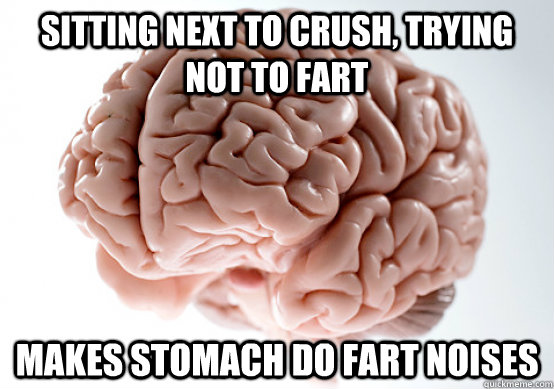 SITTING NEXT TO CRUSH, TRYING NOT TO FART

MAKES STOMACH DO FART NOISES

quickmeme.com